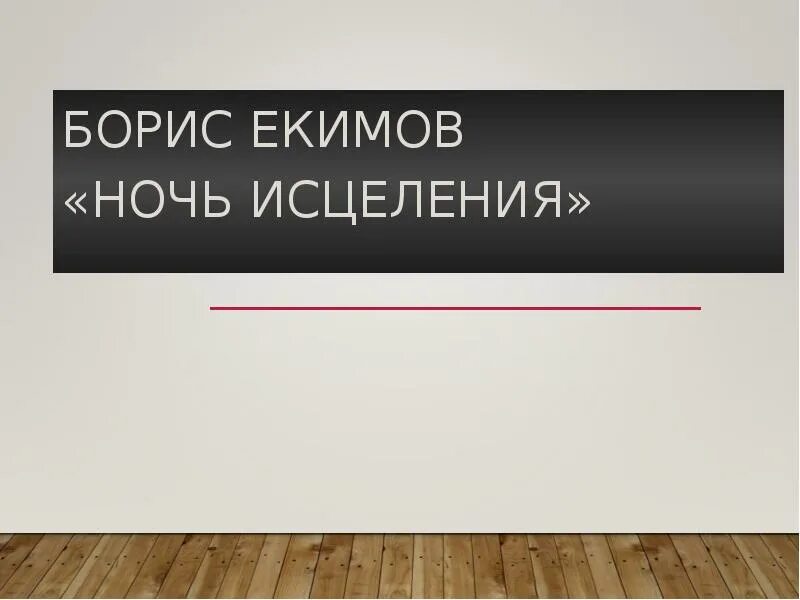 БОРИС ЕКИМОВ
«НОЧЬ ИСЦЕЛЕНИЯ»